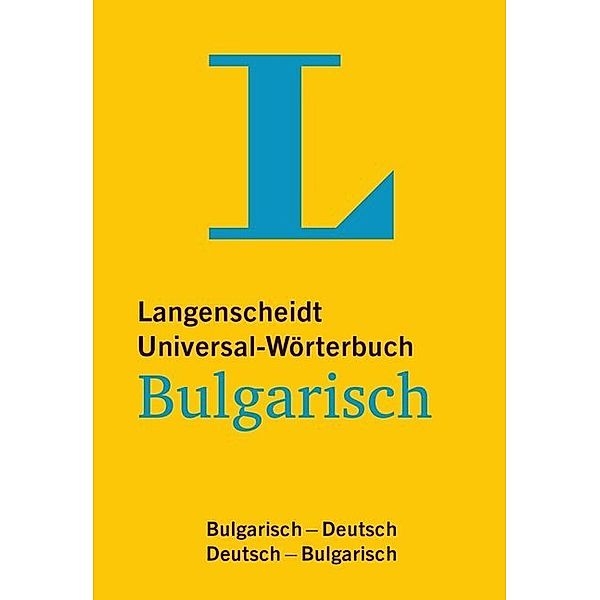 L

Langenscheidt
Universal-Wörterbuch
Bulgarisch

Bulgarisch – Deutsch
Deutsch – Bulgarisch